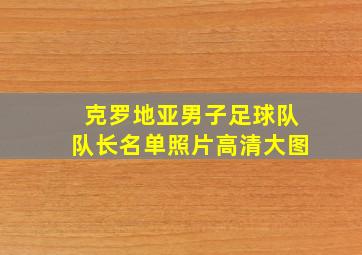 克罗地亚男子足球队
队长名单照片高清大图